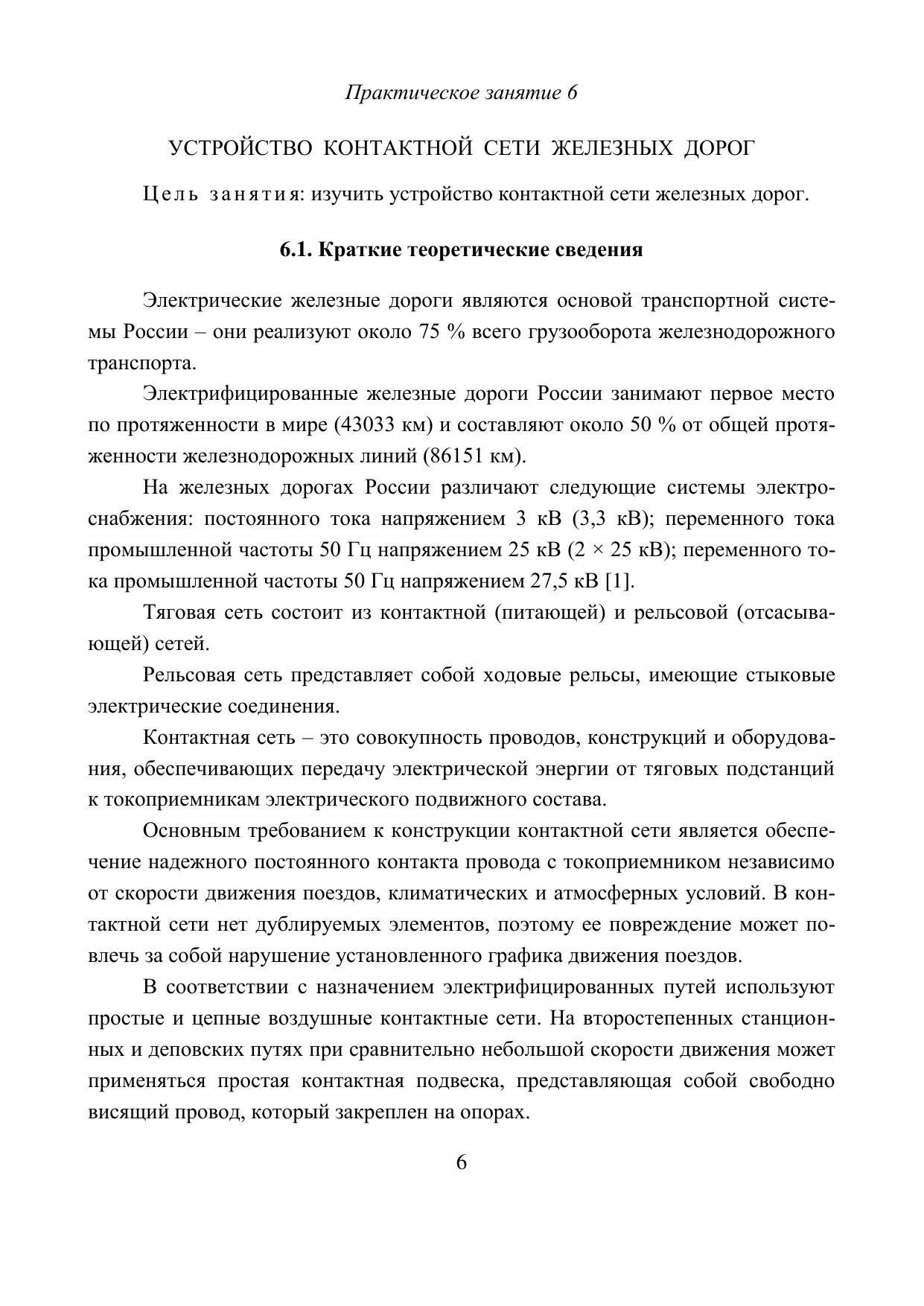 Практическое занятие 6

УСТРОЙСТВО КОНТАКТНОЙ СЕТИ ЖЕЛЕЗНЫХ ДОРОГ

Цель занятия: изучить устройство контактной сети железных дорог.

6.1. Краткие теоретические сведения

Электрические железные дороги являются основой транспортной системы России – они реализуют около 75 % всего грузооборота железнодорожного транспорта.

Электрифицированные железные дороги России занимают первое место по протяженности в мире (43033 км) и составляют около 50 % от общей протяженности железнодорожных линий (86151 км).

На железных дорогах России различают следующие системы электроснабжения: постоянного тока напряжением 3 кВ (3,3 кВ); переменного тока промышленной частоты 50 Гц напряжением 25 кВ (2 × 25 кВ); переменного тока промышленной частоты 50 Гц напряжением 27,5 кВ [1].

Тяговая сеть состоит из контактной (питающей) и рельсовой (отсасывающей) сетей.

Рельсовая сеть представляет собой ходовые рельсы, имеющие стыковые электрические соединения.

Контактная сеть – это совокупность проводов, конструкций и оборудования, обеспечивающих передачу электрической энергии от тяговых подстанций к токоприемникам электрического подвижного состава.

Основным требованием к конструкции контактной сети является обеспечение надежного постоянного контакта провода с токоприемником независимо от скорости движения поездов, климатических и атмосферных условий. В контактной сети нет дублируемых элементов, поэтому ее повреждение может повлечь за собой нарушение установленного графика движения поездов.

В соответствии с назначением электрифицированных путей используют простые и цепные воздушные контактные сети. На второстепенных станционных и деповских путях при сравнительно небольшой скорости движения может применяться простая контактная подвеска, представляющая собой свободно висящий провод, который закреплен на опорах.

6